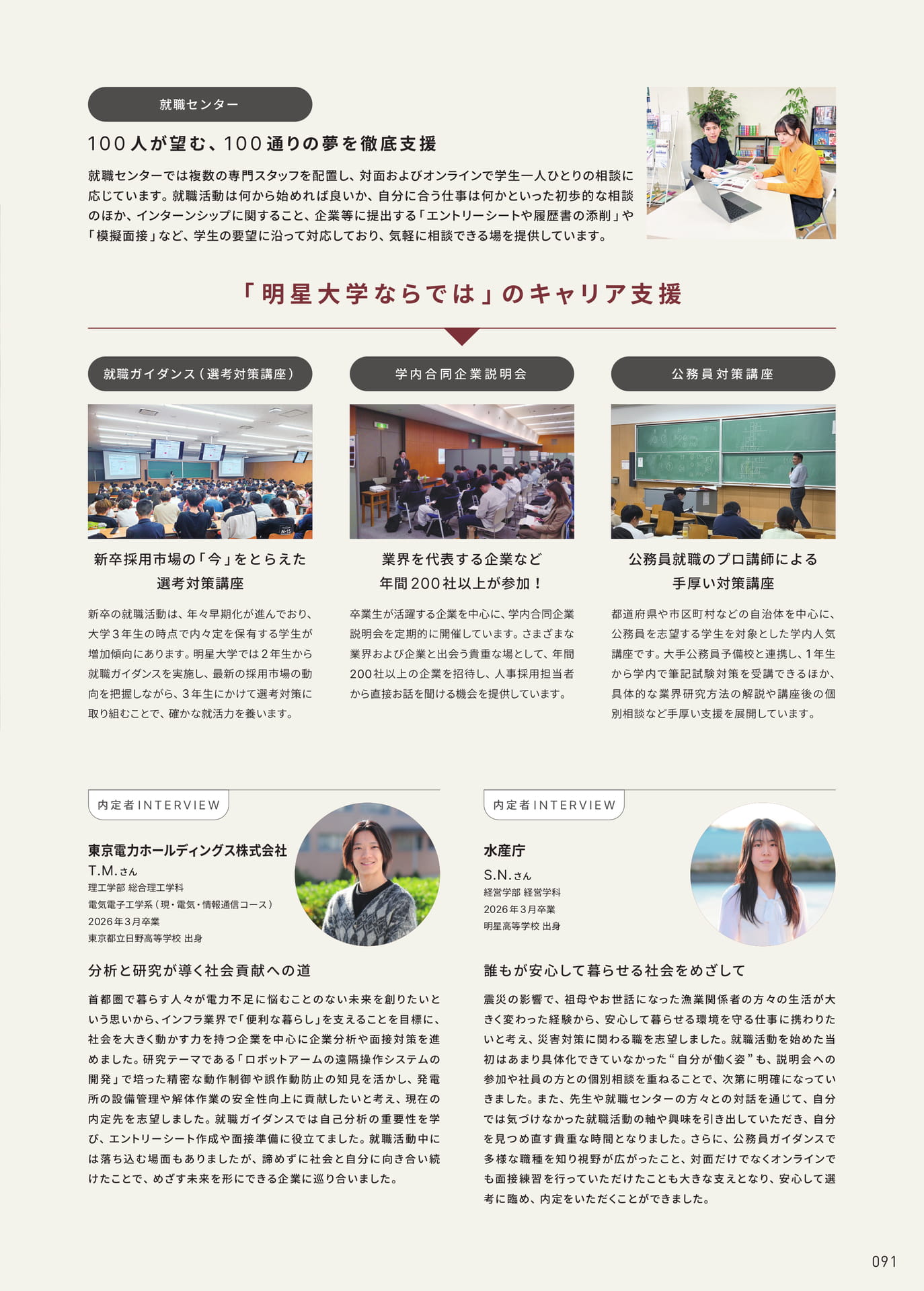 就職センター

100人が望む、100通りの夢を徹底支援

就職センターでは複数の専門スタッフを配置し、対面およびオンラインで学生一人ひとりの相談に応じています。就職活動は何から始めれば良いか、自分に合う仕事は何かといった初歩的な相談のほか、インターンシップに関すること、企業等に提出する「エントリーシートや履歴書の添削」や「模擬面接」など、学生の要望に沿って対応しており、気軽に相談できる場を提供しています。

「明星大学ならでは」のキャリア支援

就職ガイダンス（選考対策講座）

新卒採用市場の「今」をとらえた選考対策講座

新卒の就職活動は、年々早期化が進んでおり、大学3年生の時点で内々定を保有する学生が増加傾向にあります。明星大学では2年生から就職ガイダンスを実施し、最新の採用市場の動向を把握しながら、3年生にかけて選考対策に取り組むことで、確かな就活力を養います。

学内合同企業説明会

業界を代表する企業など年間200社以上が参加！

卒業生が活躍する企業を中心に、学内合同企業説明会を定期的に開催しています。さまざまな業界および企業と出会う貴重な場として、年間200社以上の企業を招待し、人事採用担当者から直接お話を聞ける機会を提供しています。

公務員対策講座

公務員就職のプロ講師による手厚い対策講座

都道府県や市区町村などの自治体を中心に、公務員を志望する学生を対象とした学内人気講座です。大手公務員予備校と連携し、1年生から学内で筆記試験対策を受講できるほか、具体的な業界研究方法の解説や講座後の個別相談など手厚い支援を展開しています。

内定者INTERVIEW

東京電力ホールディングス株式会社
T.M.さん
理工学部 総合理工学科
電気電子工学系（現・電気・情報通信コース）
2026年3月卒業
東京都立日野高等学校 出身

分析と研究が導く社会貢献への道

首都圏で暮らす人々が電力不足に悩むことのない未来を創りたいという思いから、インフラ業界で「便利な暮らし」を支えることを目標に、社会を大きく動かす力を持つ企業を中心に企業分析や面接対策を進めました。研究テーマである「ロボットアームの遠隔操作システムの開発」で培った精密な動作制御や誤作動防止の知見を活かし、発電所の設備管理や解体作業の安全性向上に貢献したいと考え、現在の内定先を志望しました。就職ガイダンスでは自己分析の重要性を学び、エントリーシート作成や面接準備に役立てました。就職活動中には落ち込む場面もありましたが、諦めずに社会と自分に向き合い続けたことで、めざす未来を形にできる企業に巡り合いました。

内定者INTERVIEW

水産庁
S.N.さん
経営学部 経営学科
2026年3月卒業
明星高等学校 出身

誰もが安心して暮らせる社会をめざして

震災の影響で、祖母やお世話になった漁業関係者の方々の生活が大きく変わった経験から、安心して暮らせる環境を守る仕事に携わりたいと考え、災害対策に関わる職を志望しました。就職活動を始めた当初はあまり具体化できていなかった“自分が働く姿”も、説明会への参加や社員の方との個別相談を重ねることで、次第に明確になっていきました。また、先生や就職センターの方々との対話を通じて、自分では気づけなかった就職活動の軸や興味を引き出していただき、自分を見つめ直す貴重な時間となりました。さらに、公務員ガイダンスで多様な職種を知り視野が広がったこと、対面だけでなくオンラインでも面接練習を行っていただけたことも大きな支えとなり、安心して選考に臨め、内定をいただくことができました。

091